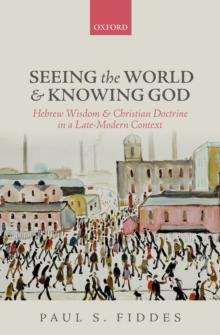 OXFORD

SEEING the WORLD
& KNOWING GOD

Hebrew Wisdom & Christian Doctrine in a Late-Modern Context

PAUL S. FIDDES